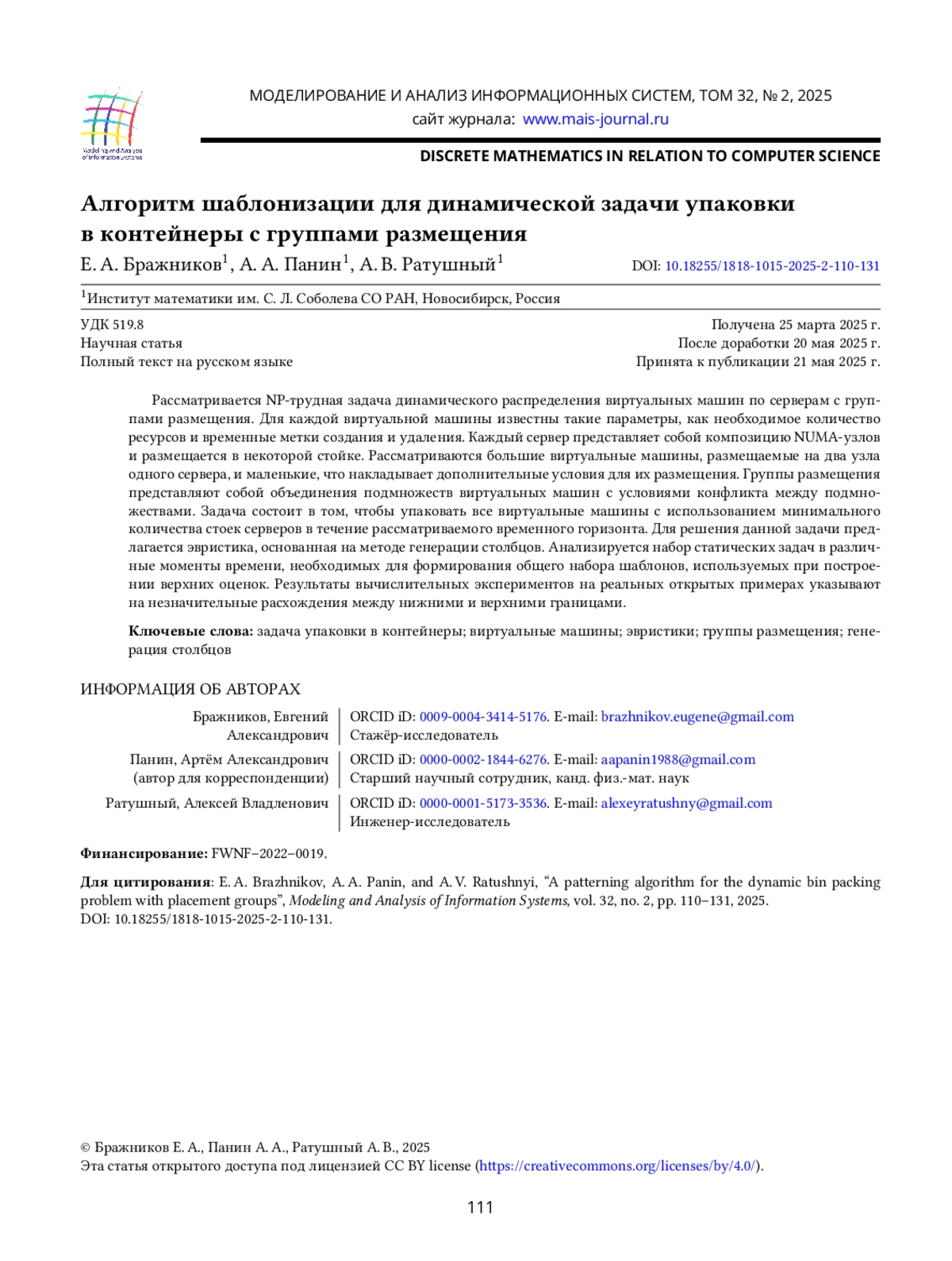 Modeling and Analysis of Information Systems

МОДЕЛИРОВАНИЕ И АНАЛИЗ ИНФОРМАЦИОННЫХ СИСТЕМ, ТОМ 32, № 2, 2025
сайт журнала: www.mais-journal.ru

DISCRETE MATHEMATICS IN RELATION TO COMPUTER SCIENCE

Алгоритм шаблонизации для динамической задачи упаковки в контейнеры с группами размещения

Е. А. Бражников$^1$, А. А. Панин$^1$, А. В. Ратушный$^1$

DOI: 10.18255/1818-1015-2025-2-110-131

$^1$Институт математики им. С. Л. Соболева СО РАН, Новосибирск, Россия

УДК 519.8
Научная статья
Полный текст на русском языке

Получена 25 марта 2025 г.
После доработки 20 мая 2025 г.
Принята к публикации 21 мая 2025 г.

Рассматривается NP-трудная задача динамического распределения виртуальных машин по серверам с группами размещения. Для каждой виртуальной машины известны такие параметры, как необходимое количество ресурсов и временные метки создания и удаления. Каждый сервер представляет собой композицию NUMA-узлов и размещается в некоторой стойке. Рассматриваются большие виртуальные машины, размещаемые на два узла одного сервера, и маленькие, что накладывает дополнительные условия для их размещения. Группы размещения представляют собой объединения подмножеств виртуальных машин с условиями конфликта между подмножествами. Задача состоит в том, чтобы упаковать все виртуальные машины с использованием минимального количества стоек серверов в течение рассматриваемого временного горизонта. Для решения данной задачи предлагается эвристика, основанная на методе генерации столбцов. Анализируется набор статических задач в различные моменты времени, необходимых для формирования общего набора шаблонов, используемых при построении верхних оценок. Результаты вычислительных экспериментов на реальных открытых примерах указывают на незначительные расхождения между нижними и верхними границами.

Ключевые слова: задача упаковки в контейнеры; виртуальные машины; эвристики; группы размещения; генерация столбцов

ИНФОРМАЦИЯ ОБ АВТОРАХ

| | |
|---|---|
| Бражников, Евгений Александрович | ORCID iD: 0009-0004-3414-5176. E-mail: brazhnikov.eugene@gmail.com Стажёр-исследователь |
| Панин, Артём Александрович (автор для корреспонденции) | ORCID iD: 0000-0002-1844-6276. E-mail: aapanin1988@gmail.com Старший научный сотрудник, канд. физ.-мат. наук |
| Ратушный, Алексей Владленович | ORCID iD: 0000-0001-5173-3536. E-mail: alexeyratushny@gmail.com Инженер-исследователь |

Финансирование: FWNF–2022–0019.

Для цитирования: E. A. Brazhnikov, A. A. Panin, and A. V. Ratushnyi, “A patterning algorithm for the dynamic bin packing problem with placement groups”, Modeling and Analysis of Information Systems, vol. 32, no. 2, pp. 110–131, 2025.
DOI: 10.18255/1818-1015-2025-2-110-131.

© Бражников Е. А., Панин А. А., Ратушный А. В., 2025
Эта статья открытого доступа под лицензией CC BY license (https://creativecommons.org/licenses/by/4.0/).

111